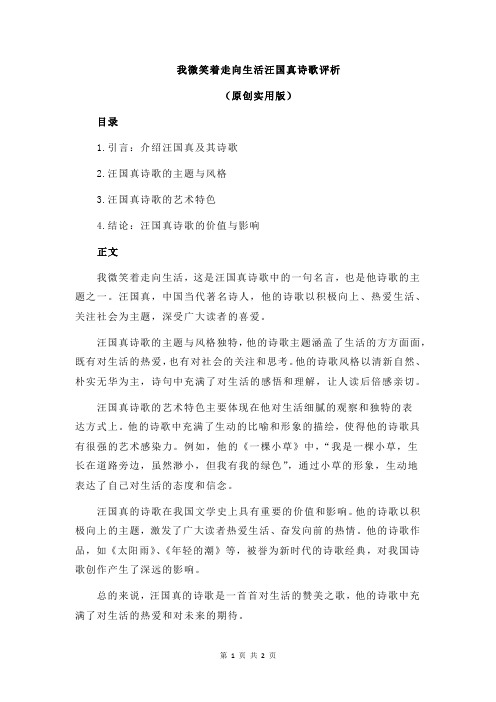 我微笑着走向生活汪国真诗歌评析

（原创实用版）

目录

1.引言：介绍汪国真及其诗歌

2.汪国真诗歌的主题与风格

3.汪国真诗歌的艺术特色

4.结论：汪国真诗歌的价值与影响

正文

我微笑着走向生活，这是汪国真诗歌中的一句名言，也是他诗歌的主题之一。汪国真，中国当代著名诗人，他的诗歌以积极向上、热爱生活、关注社会为主题，深受广大读者的喜爱。

汪国真诗歌的主题与风格独特，他的诗歌主题涵盖了生活的方方面面，既有对生活的热爱，也有对社会的关注和思考。他的诗歌风格以清新自然、朴实无华为主，诗句中充满了对生活的感悟和理解，让人读后倍感亲切。

汪国真诗歌的艺术特色主要体现在他对生活细腻的观察和独特的表达方式上。他的诗歌中充满了生动的比喻和形象的描绘，使得他的诗歌具有很强的艺术感染力。例如，他的《一棵小草》中，“我是一棵小草，生长在道路旁边，虽然渺小，但我有我的绿色”，通过小草的形象，生动地表达了自己对生活的态度和信念。

汪国真的诗歌在我国文学史上具有重要的价值和影响。他的诗歌以积极向上的主题，激发了广大读者热爱生活、奋发向前的热情。他的诗歌作品，如《太阳雨》、《年轻的潮》等，被誉为新时代的诗歌经典，对我国诗歌创作产生了深远的影响。

总的来说，汪国真的诗歌是一首首对生活的赞美之歌，他的诗歌中充满了对生活的热爱和对未来的期待。

第 1 页 共 2 页